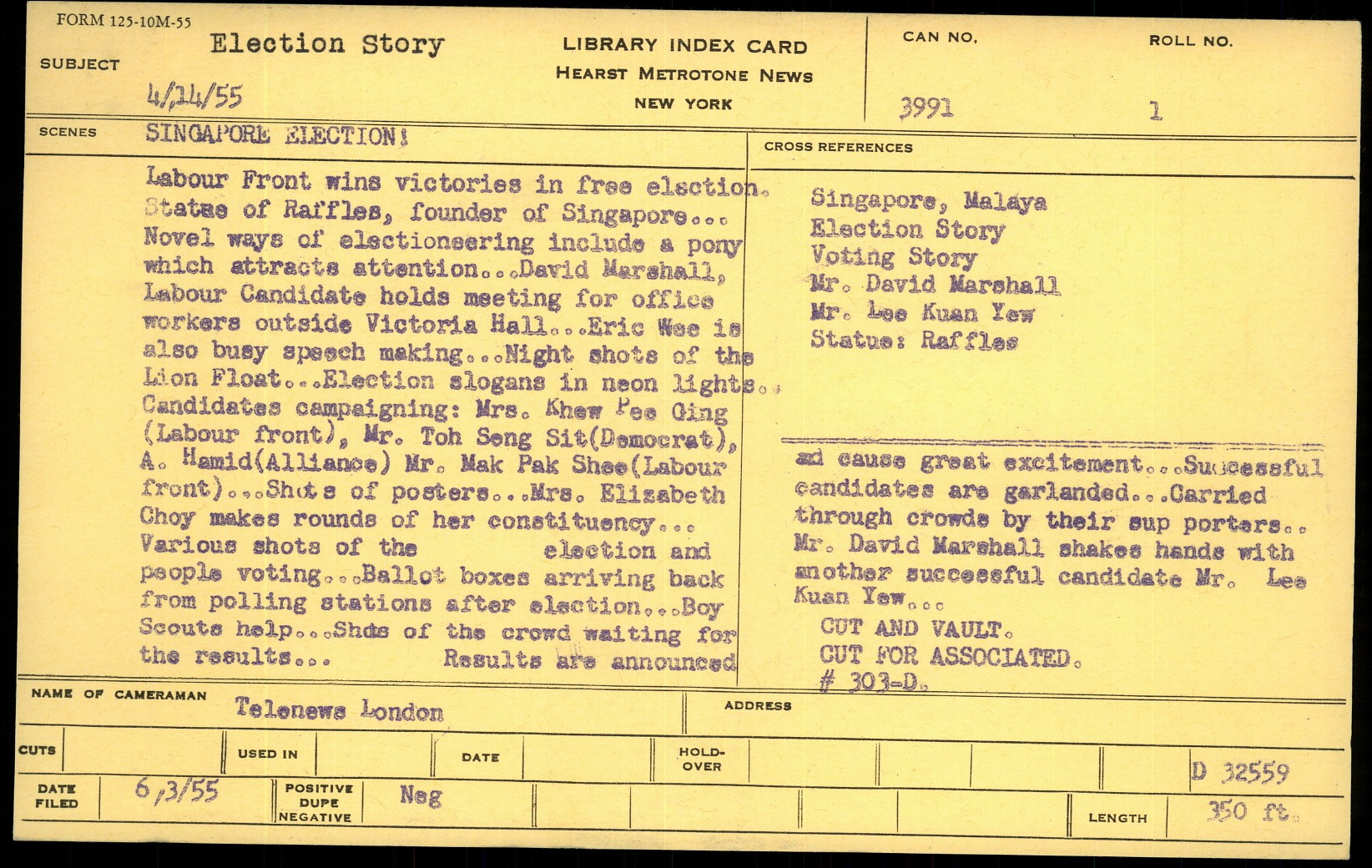 FORM 125-10M-55

SUBJECT Election Story

4/14/55

LIBRARY INDEX CARD
HEARST METROTONE NEWS
NEW YORK

CAN NO. 3991

ROLL NO. 1

SCENES SINGAPORE ELECTION!

Labour Front wins victories in free election. Statue of Raffles, founder of Singapore... Novel ways of electioneering include a pony which attracts attention...David Marshall, Labour Candidate holds meeting for office workers outside Victoria Hall...Eric Wee is also busy speech making...Night shots of the Lion Float...Election slogans in neon lights.. Candidates campaigning: Mrs. Khew Pee Ging (Labour front), Mr. Toh Seng Sit(Democrat), A. Hamid(Alliance) Mr. Mak Pak Shee(Labour front)...Shots of posters...Mrs. Elizabeth Choy makes rounds of her constituency... Various shots of the election and people voting...Ballot boxes arriving back from polling stations after election...Boy Scouts help...Shots of the crowd waiting for the results... Results are announced

CROSS REFERENCES

Singapore, Malaya
Election Story
Voting Story
Mr. David Marshall
Mr. Lee Kuan Yew
Statue: Raffles

and cause great excitement...Successful candidates are garlanded...Carried through crowds by their sup porters.. Mr. David Marshall shakes hands with another successful candidate Mr. Lee Kuan Yew...

CUT AND VAULT.
CUT FOR ASSOCIATED.
# 303-D.

NAME OF CAMERAMAN Telenews London

ADDRESS

CUTS

USED IN

DATE

HOLD-OVER

D 32559

DATE FILED 6/3/55

POSITIVE DUPE NEGATIVE Neg

LENGTH 350 ft.